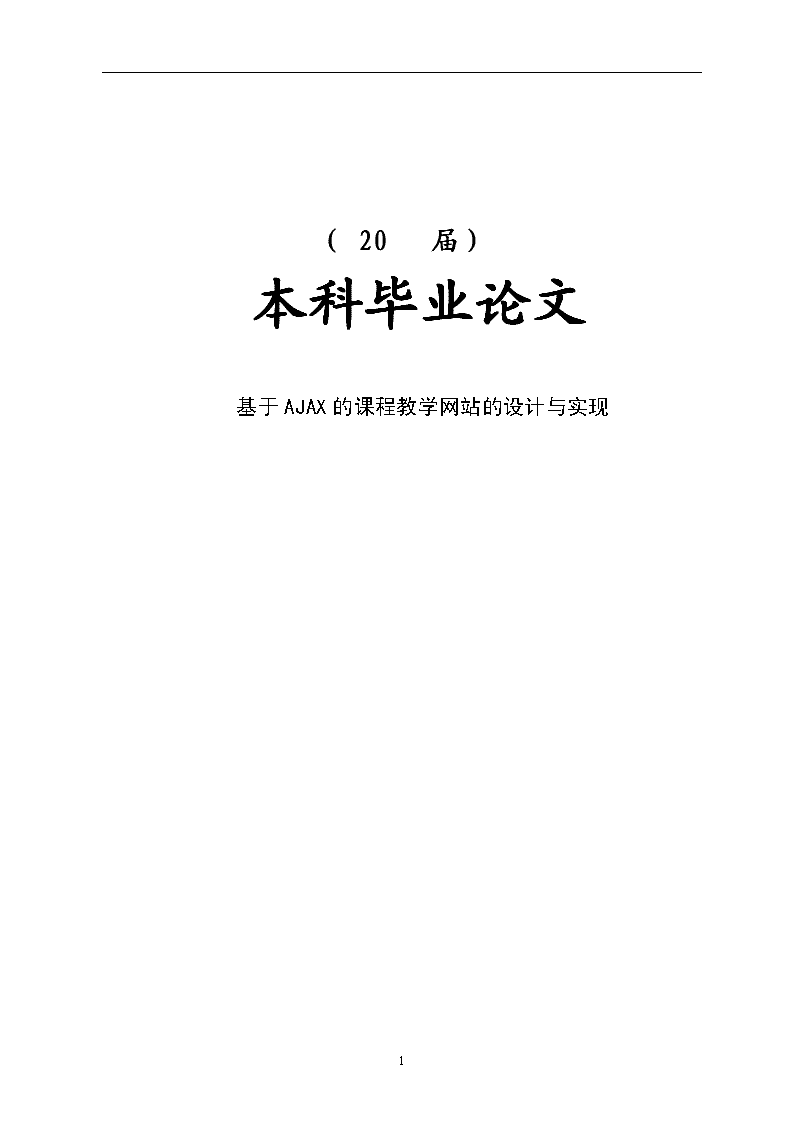 （ 20 届）

本科毕业论文

基于AJAX的课程教学网站的设计与实现

1